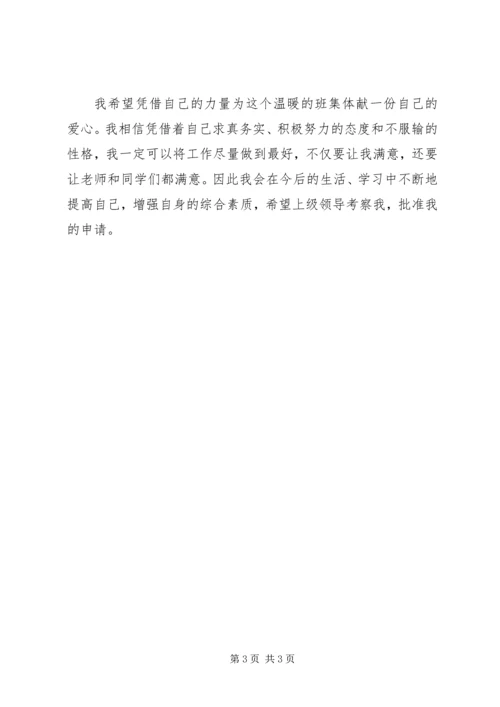 我希望凭借自己的力量为这个温暖的班集体献一份自己的爱心。我相信凭借着自己求真务实、积极努力的态度和不服输的性格，我一定可以将工作尽量做到最好，不仅要让我满意，还要让老师和同学们都满意。因此我会在今后的生活、学习中不断地提高自己，增强自身的综合素质，希望上级领导考察我，批准我的申请。

第3页 共3页